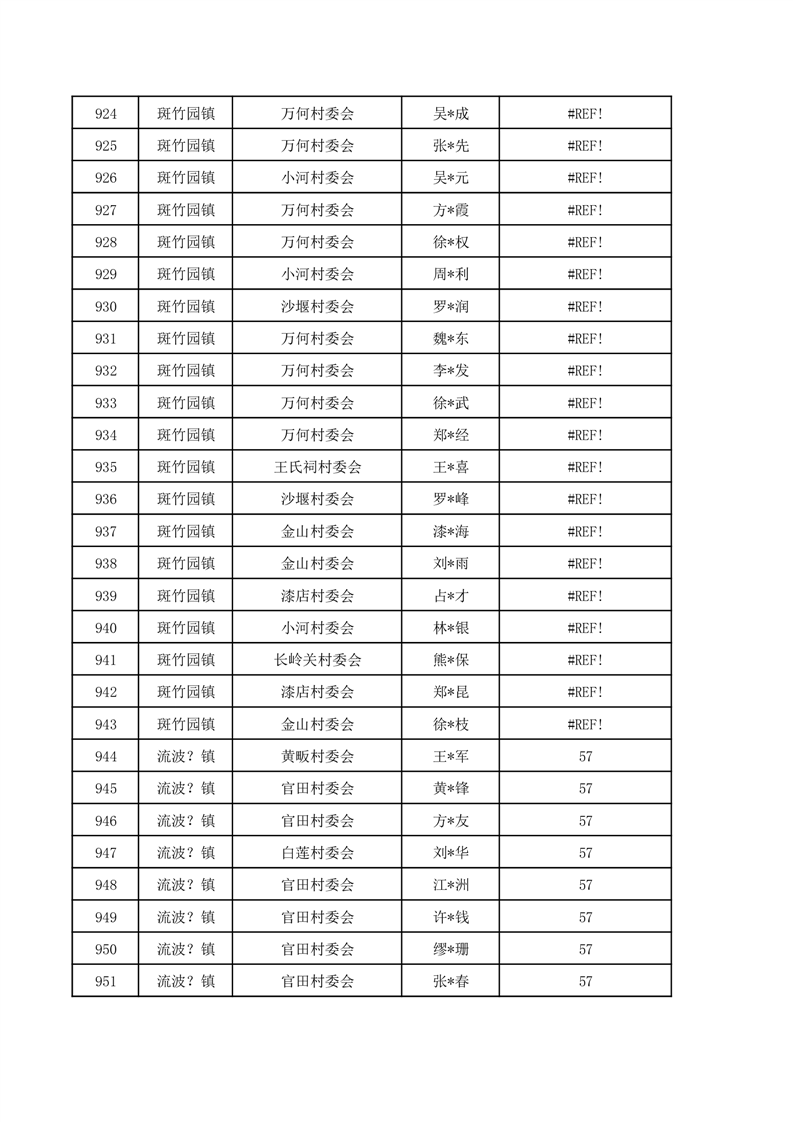 | 924 | 斑竹园镇 | 万何村委会 | 吴*成 | #REF! |
|---|---|---|---|---|
| 925 | 斑竹园镇 | 万何村委会 | 张*先 | #REF! |
| 926 | 斑竹园镇 | 小河村委会 | 吴*元 | #REF! |
| 927 | 斑竹园镇 | 万何村委会 | 方*霞 | #REF! |
| 928 | 斑竹园镇 | 万何村委会 | 徐*权 | #REF! |
| 929 | 斑竹园镇 | 小河村委会 | 周*利 | #REF! |
| 930 | 斑竹园镇 | 沙堰村委会 | 罗*润 | #REF! |
| 931 | 斑竹园镇 | 万何村委会 | 魏*东 | #REF! |
| 932 | 斑竹园镇 | 万何村委会 | 李*发 | #REF! |
| 933 | 斑竹园镇 | 万何村委会 | 徐*武 | #REF! |
| 934 | 斑竹园镇 | 万何村委会 | 郑*经 | #REF! |
| 935 | 斑竹园镇 | 王氏祠村委会 | 王*喜 | #REF! |
| 936 | 斑竹园镇 | 沙堰村委会 | 罗*峰 | #REF! |
| 937 | 斑竹园镇 | 金山村委会 | 漆*海 | #REF! |
| 938 | 斑竹园镇 | 金山村委会 | 刘*雨 | #REF! |
| 939 | 斑竹园镇 | 漆店村委会 | 占*才 | #REF! |
| 940 | 斑竹园镇 | 小河村委会 | 林*银 | #REF! |
| 941 | 斑竹园镇 | 长岭关村委会 | 熊*保 | #REF! |
| 942 | 斑竹园镇 | 漆店村委会 | 郑*昆 | #REF! |
| 943 | 斑竹园镇 | 金山村委会 | 徐*枝 | #REF! |
| 944 | 流波？镇 | 黄畈村委会 | 王*军 | 57 |
| 945 | 流波？镇 | 官田村委会 | 黄*锋 | 57 |
| 946 | 流波？镇 | 官田村委会 | 方*友 | 57 |
| 947 | 流波？镇 | 白莲村委会 | 刘*华 | 57 |
| 948 | 流波？镇 | 官田村委会 | 江*洲 | 57 |
| 949 | 流波？镇 | 官田村委会 | 许*钱 | 57 |
| 950 | 流波？镇 | 官田村委会 | 缪*珊 | 57 |
| 951 | 流波？镇 | 官田村委会 | 张*春 | 57 |